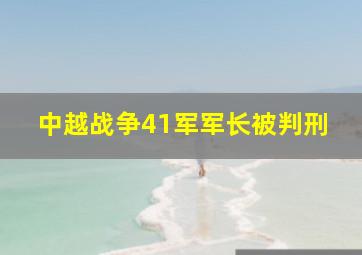 中越战争41军军长被判刑